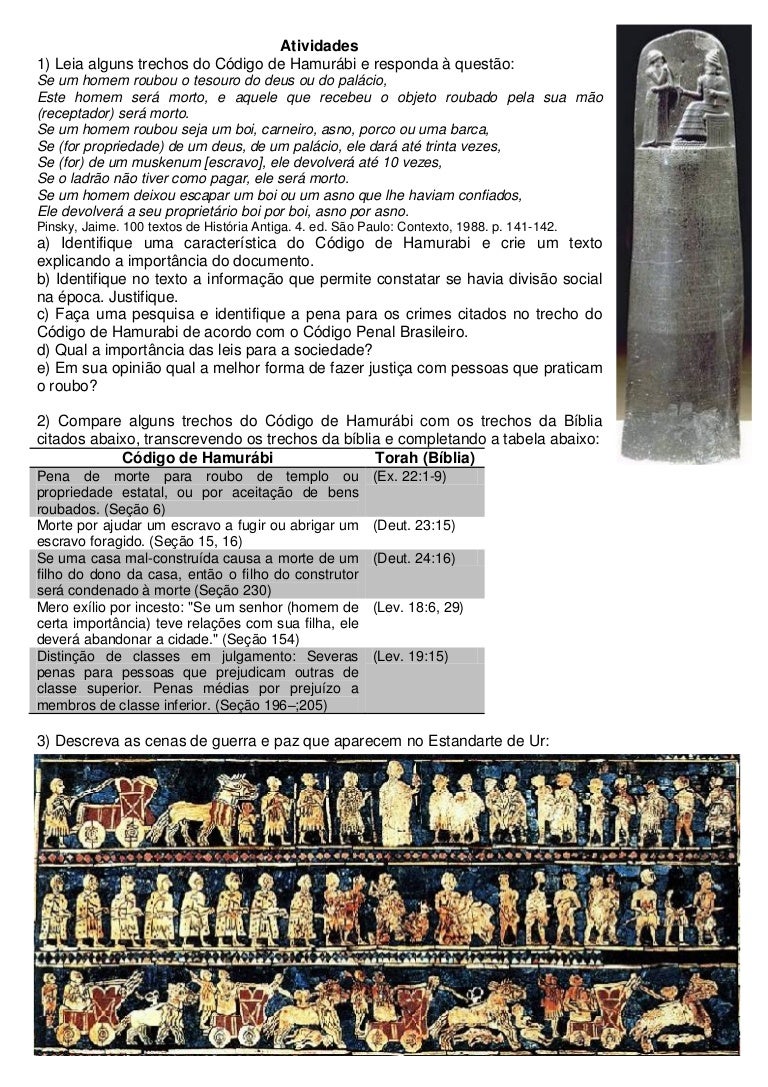 Atividades

1) Leia alguns trechos do Código de Hamurábi e responda à questão:

Se um homem roubou o tesouro do deus ou do palácio,
Este homem será morto, e aquele que recebeu o objeto roubado pela sua mão (receptador) será morto.
Se um homem roubou seja um boi, carneiro, asno, porco ou uma barca,
Se (for propriedade) de um deus, de um palácio, ele dará até trinta vezes,
Se (for) de um muskenum [escravo], ele devolverá até 10 vezes,
Se o ladrão não tiver como pagar, ele será morto.
Se um homem deixou escapar um boi ou um asno que lhe haviam confiados,
Ele devolverá a seu proprietário boi por boi, asno por asno.

Pinsky, Jaime. 100 textos de História Antiga. 4. ed. São Paulo: Contexto, 1988. p. 141-142.

a) Identifique uma característica do Código de Hamurabi e crie um texto explicando a importância do documento.
b) Identifique no texto a informação que permite constatar se havia divisão social na época. Justifique.
c) Faça uma pesquisa e identifique a pena para os crimes citados no trecho do Código de Hamurabi de acordo com o Código Penal Brasileiro.
d) Qual a importância das leis para a sociedade?
e) Em sua opinião qual a melhor forma de fazer justiça com pessoas que praticam o roubo?

2) Compare alguns trechos do Código de Hamurábi com os trechos da Bíblia citados abaixo, transcrevendo os trechos da bíblia e completando a tabela abaixo:

| Código de Hamurábi | Torah (Bíblia) |
|---|---|
| Pena de morte para roubo de templo ou propriedade estatal, ou por aceitação de bens roubados. (Seção 6) | (Ex. 22:1-9) |
| Morte por ajudar um escravo a fugir ou abrigar um escravo foragido. (Seção 15, 16) | (Deut. 23:15) |
| Se uma casa mal-construída causa a morte de um filho do dono da casa, então o filho do construtor será condenado à morte (Seção 230) | (Deut. 24:16) |
| Mero exílio por incesto: "Se um senhor (homem de certa importância) teve relações com sua filha, ele deverá abandonar a cidade." (Seção 154) | (Lev. 18:6, 29) |
| Distinção de classes em julgamento: Severas penas para pessoas que prejudicam outras de classe superior. Penas médias por prejuízo a membros de classe inferior. (Seção 196–;205) | (Lev. 19:15) |

3) Descreva as cenas de guerra e paz que aparecem no Estandarte de Ur: